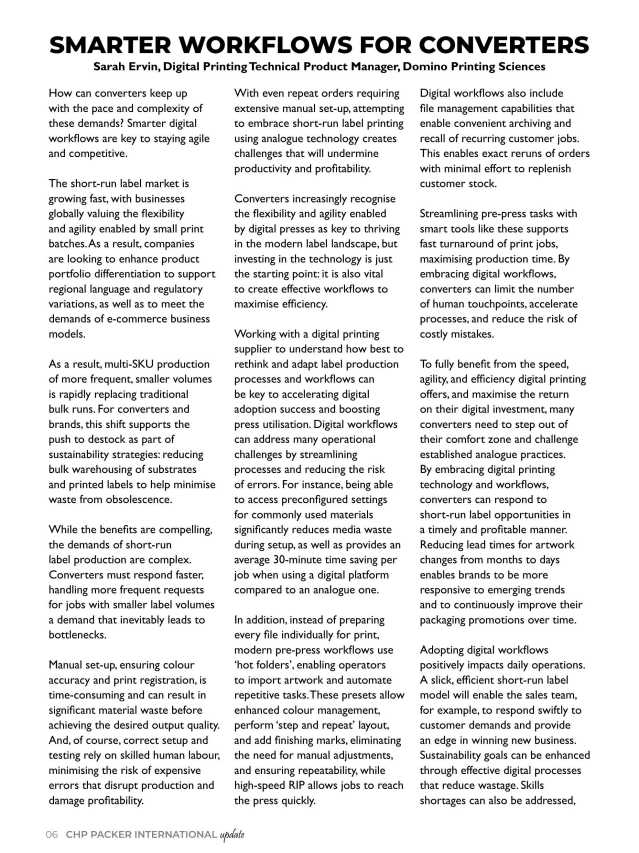 SMARTER WORKFLOWS FOR CONVERTERS

Sarah Ervin, Digital Printing Technical Product Manager, Domino Printing Sciences

How can converters keep up with the pace and complexity of these demands? Smarter digital workflows are key to staying agile and competitive.

The short-run label market is growing fast, with businesses globally valuing the flexibility and agility enabled by small print batches. As a result, companies are looking to enhance product portfolio differentiation to support regional language and regulatory variations, as well as to meet the demands of e-commerce business models.

As a result, multi-SKU production of more frequent, smaller volumes is rapidly replacing traditional bulk runs. For converters and brands, this shift supports the push to destock as part of sustainability strategies: reducing bulk warehousing of substrates and printed labels to help minimise waste from obsolescence.

While the benefits are compelling, the demands of short-run label production are complex. Converters must respond faster, handling more frequent requests for jobs with smaller label volumes a demand that inevitably leads to bottlenecks.

Manual set-up, ensuring colour accuracy and print registration, is time-consuming and can result in significant material waste before achieving the desired output quality. And, of course, correct setup and testing rely on skilled human labour, minimising the risk of expensive errors that disrupt production and damage profitability.

With even repeat orders requiring extensive manual set-up, attempting to embrace short-run label printing using analogue technology creates challenges that will undermine productivity and profitability.

Converters increasingly recognise the flexibility and agility enabled by digital presses as key to thriving in the modern label landscape, but investing in the technology is just the starting point: it is also vital to create effective workflows to maximise efficiency.

Working with a digital printing supplier to understand how best to rethink and adapt label production processes and workflows can be key to accelerating digital adoption success and boosting press utilisation. Digital workflows can address many operational challenges by streamlining processes and reducing the risk of errors. For instance, being able to access preconfigured settings for commonly used materials significantly reduces media waste during setup, as well as provides an average 30-minute time saving per job when using a digital platform compared to an analogue one.

In addition, instead of preparing every file individually for print, modern pre-press workflows use 'hot folders', enabling operators to import artwork and automate repetitive tasks. These presets allow enhanced colour management, perform 'step and repeat' layout, and add finishing marks, eliminating the need for manual adjustments, and ensuring repeatability, while high-speed RIP allows jobs to reach the press quickly.

Digital workflows also include file management capabilities that enable convenient archiving and recall of recurring customer jobs. This enables exact reruns of orders with minimal effort to replenish customer stock.

Streamlining pre-press tasks with smart tools like these supports fast turnaround of print jobs, maximising production time. By embracing digital workflows, converters can limit the number of human touchpoints, accelerate processes, and reduce the risk of costly mistakes.

To fully benefit from the speed, agility, and efficiency digital printing offers, and maximise the return on their digital investment, many converters need to step out of their comfort zone and challenge established analogue practices. By embracing digital printing technology and workflows, converters can respond to short-run label opportunities in a timely and profitable manner. Reducing lead times for artwork changes from months to days enables brands to be more responsive to emerging trends and to continuously improve their packaging promotions over time.

Adopting digital workflows positively impacts daily operations. A slick, efficient short-run label model will enable the sales team, for example, to respond swiftly to customer demands and provide an edge in winning new business. Sustainability goals can be enhanced through effective digital processes that reduce wastage. Skills shortages can also be addressed,

06 CHP PACKER INTERNATIONAL update